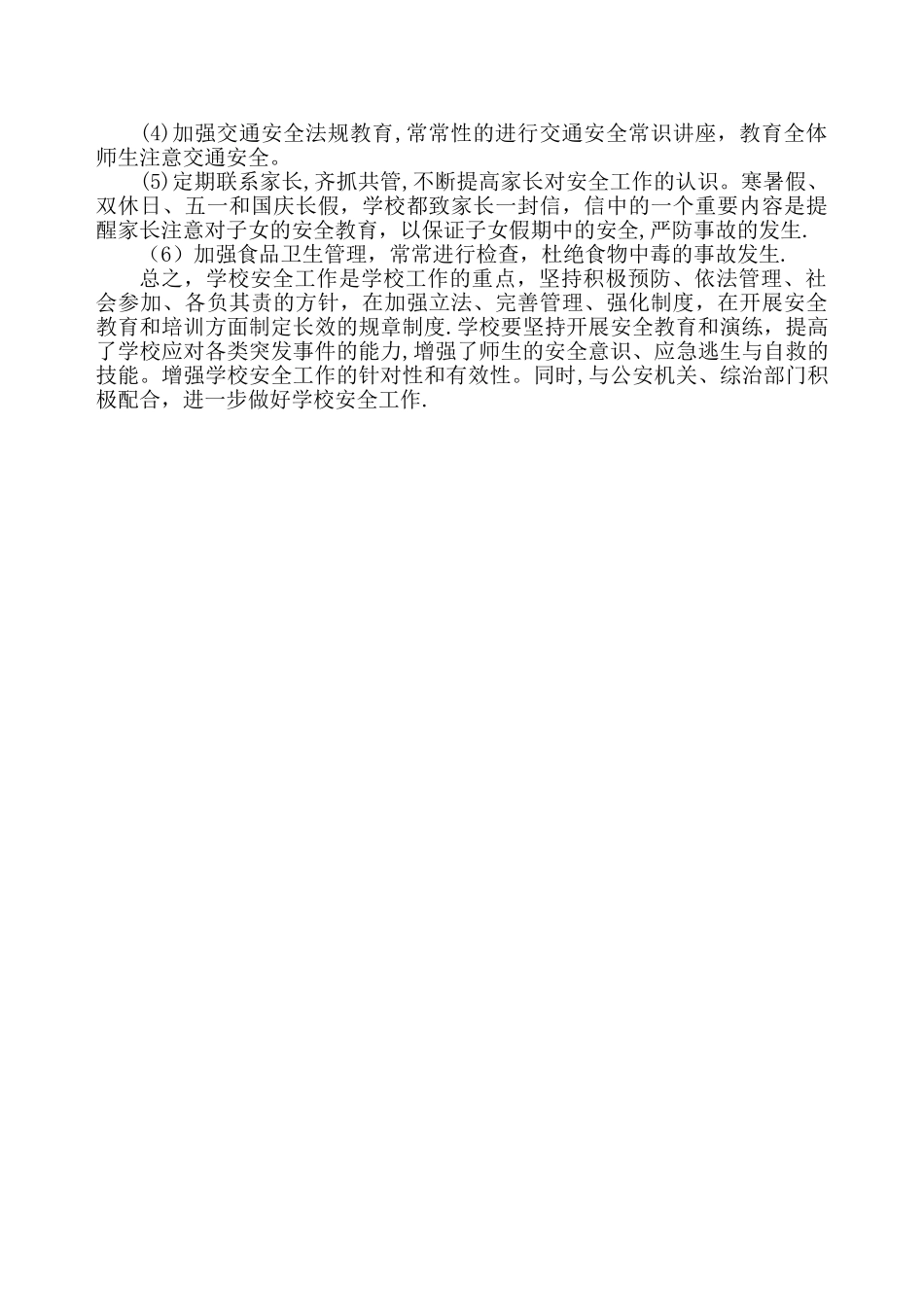 (4)加强交通安全法规教育,常常性的进行交通安全常识讲座，教育全体师生注意交通安全。

(5)定期联系家长,齐抓共管,不断提高家长对安全工作的认识。寒暑假、双休日、五一和国庆长假，学校都致家长一封信，信中的一个重要内容是提醒家长注意对子女的安全教育，以保证子女假期中的安全,严防事故的发生.

（6）加强食品卫生管理，常常进行检查，杜绝食物中毒的事故发生.

总之，学校安全工作是学校工作的重点，坚持积极预防、依法管理、社会参加、各负其责的方针，在加强立法、完善管理、强化制度，在开展安全教育和培训方面制定长效的规章制度.学校要坚持开展安全教育和演练，提高了学校应对各类突发事件的能力,增强了师生的安全意识、应急逃生与自救的技能。增强学校安全工作的针对性和有效性。同时,与公安机关、综治部门积极配合，进一步做好学校安全工作.